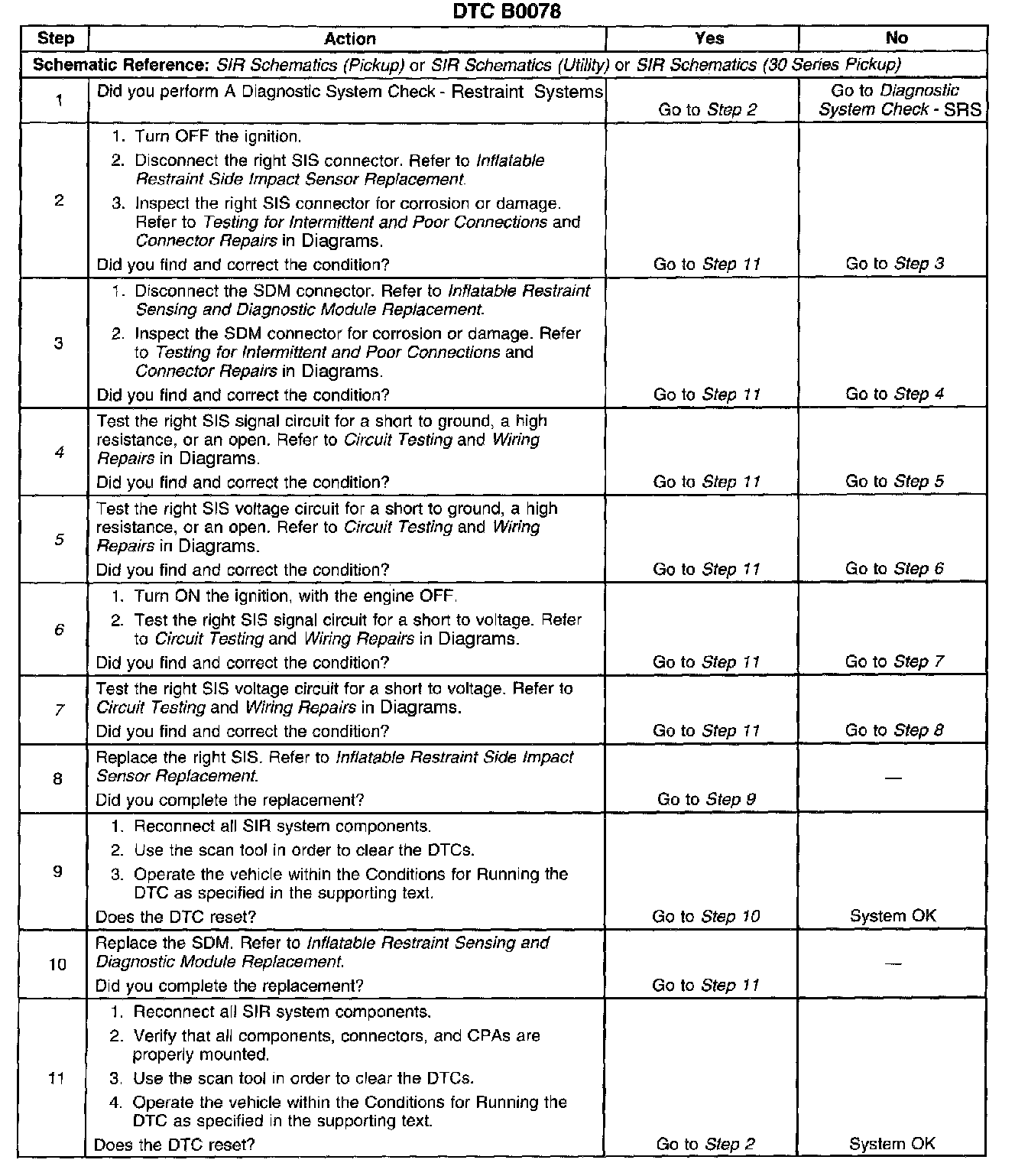 DTC B0078

| Step | Action | Yes | No |
|---|---|---|---|
| Schematic Reference: SIR Schematics (Pickup) or SIR Schematics (Utility) or SIR Schematics (30 Series Pickup) | | | |
| 1 | Did you perform A Diagnostic System Check - Restraint Systems | Go to Step 2 | Go to Diagnostic System Check - SRS |
| 2 | 1. Turn OFF the ignition. 2. Disconnect the right SIS connector. Refer to Inflatable Restraint Side Impact Sensor Replacement. 3. Inspect the right SIS connector for corrosion or damage. Refer to Testing for Intermittent and Poor Connections and Connector Repairs in Diagrams. Did you find and correct the condition? | Go to Step 11 | Go to Step 3 |
| 3 | 1. Disconnect the SDM connector. Refer to Inflatable Restraint Sensing and Diagnostic Module Replacement. 2. Inspect the SDM connector for corrosion or damage. Refer to Testing for Intermittent and Poor Connections and Connector Repairs in Diagrams. Did you find and correct the condition? | Go to Step 11 | Go to Step 4 |
| 4 | Test the right SIS signal circuit for a short to ground, a high resistance, or an open. Refer to Circuit Testing and Wiring Repairs in Diagrams. Did you find and correct the condition? | Go to Step 11 | Go to Step 5 |
| 5 | Test the right SIS voltage circuit for a short to ground, a high resistance, or an open. Refer to Circuit Testing and Wiring Repairs in Diagrams. Did you find and correct the condition? | Go to Step 11 | Go to Step 6 |
| 6 | 1. Turn ON the ignition, with the engine OFF. 2. Test the right SIS signal circuit for a short to voltage. Refer to Circuit Testing and Wiring Repairs in Diagrams. Did you find and correct the condition? | Go to Step 11 | Go to Step 7 |
| 7 | Test the right SIS voltage circuit for a short to voltage. Refer to Circuit Testing and Wiring Repairs in Diagrams. Did you find and correct the condition? | Go to Step 11 | Go to Step 8 |
| 8 | Replace the right SIS. Refer to Inflatable Restraint Side Impact Sensor Replacement. Did you complete the replacement? | Go to Step 9 | — |
| 9 | 1. Reconnect all SIR system components. 2. Use the scan tool in order to clear the DTCs. 3. Operate the vehicle within the Conditions for Running the DTC as specified in the supporting text. Does the DTC reset? | Go to Step 10 | System OK |
| 10 | Replace the SDM. Refer to Inflatable Restraint Sensing and Diagnostic Module Replacement. Did you complete the replacement? | Go to Step 11 | — |
| 11 | 1. Reconnect all SIR system components. 2. Verify that all components, connectors, and CPAs are properly mounted. 3. Use the scan tool in order to clear the DTCs. 4. Operate the vehicle within the Conditions for Running the DTC as specified in the supporting text. Does the DTC reset? | Go to Step 2 | System OK |